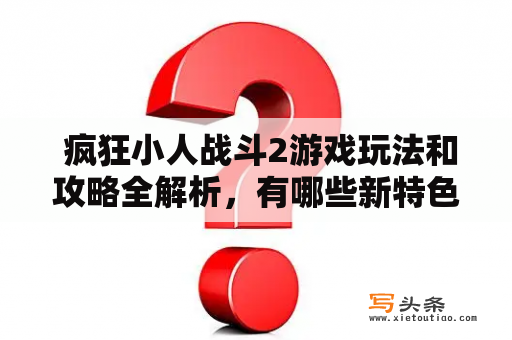 疯狂小人战斗2游戏玩法和攻略全解析，有哪些新特色

写头条
www.xietoutiao.com